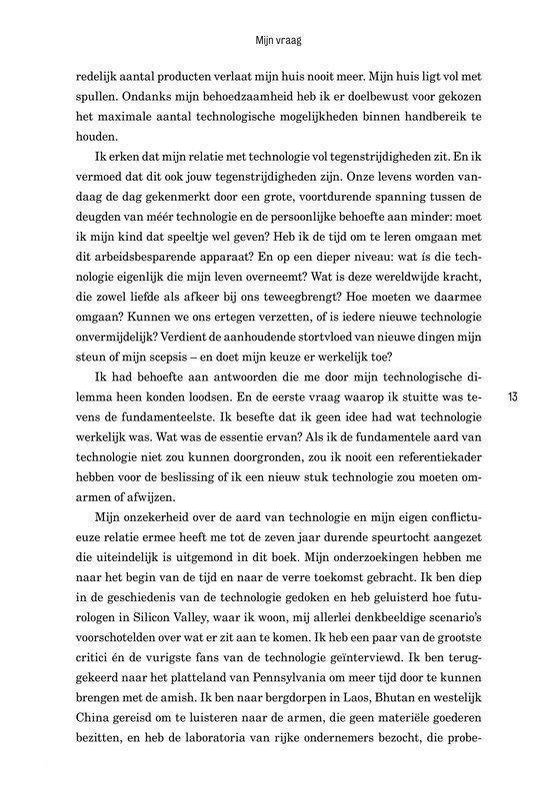 Mijn vraag

redelijk aantal producten verlaat mijn huis nooit meer. Mijn huis ligt vol met spullen. Ondanks mijn behoedzaamheid heb ik er doelbewust voor gekozen het maximale aantal technologische mogelijkheden binnen handbereik te houden.

Ik erken dat mijn relatie met technologie vol tegenstrijdigheden zit. En ik vermoed dat dit ook jouw tegenstrijdigheden zijn. Onze levens worden vandaag de dag gekenmerkt door een grote, voortdurende spanning tussen de deugden van méér technologie en de persoonlijke behoefte aan minder: moet ik mijn kind dat speeltje wel geven? Heb ik de tijd om te leren omgaan met dit arbeidsbesparende apparaat? En op een dieper niveau: wat is die technologie eigenlijk die mijn leven overneemt? Wat is deze wereldwijde kracht, die zowel liefde als afkeer bij ons teweegbrengt? Hoe moeten we daarmee omgaan? Kunnen we ons ertegen verzetten, of is iedere nieuwe technologie onvermijdelijk? Verdient de aanhoudende stortvloed van nieuwe dingen mijn steun of mijn scepsis – en doet mijn keuze er werkelijk toe?

Ik had behoefte aan antwoorden die me door mijn technologische dilemma heen konden loodsen. En de eerste vraag waarop ik stuitte was tevens de fundamenteelste. Ik besefte dat ik geen idee had wat technologie werkelijk was. Wat was de essentie ervan? Als ik de fundamentele aard van technologie niet zou kunnen doorgronden, zou ik nooit een referentiekader hebben voor de beslissing of ik een nieuw stuk technologie zou moeten omarmen of afwijzen.

13

Mijn onzekerheid over de aard van technologie en mijn eigen conflictueuze relatie ermee heeft me tot de zeven jaar durende speurtocht aangezet die uiteindelijk is uitgemond in dit boek. Mijn onderzoekingen hebben me naar het begin van de tijd en naar de verre toekomst gebracht. Ik ben diep in de geschiedenis van de technologie gedoken en heb geluisterd hoe futurologen in Silicon Valley, waar ik woon, mij allerlei denkbeeldige scenario's voorschotelden over wat er zit aan te komen. Ik heb een paar van de grootste critici én de vurigste fans van de technologie geïnterviewd. Ik ben teruggekeerd naar het platteland van Pennsylvania om meer tijd door te kunnen brengen met de amish. Ik ben naar bergdorpen in Laos, Bhutan en westelijk China gereisd om te luisteren naar de armen, die geen materiële goederen bezitten, en heb de laboratoria van rijke ondernemers bezocht, die probe-